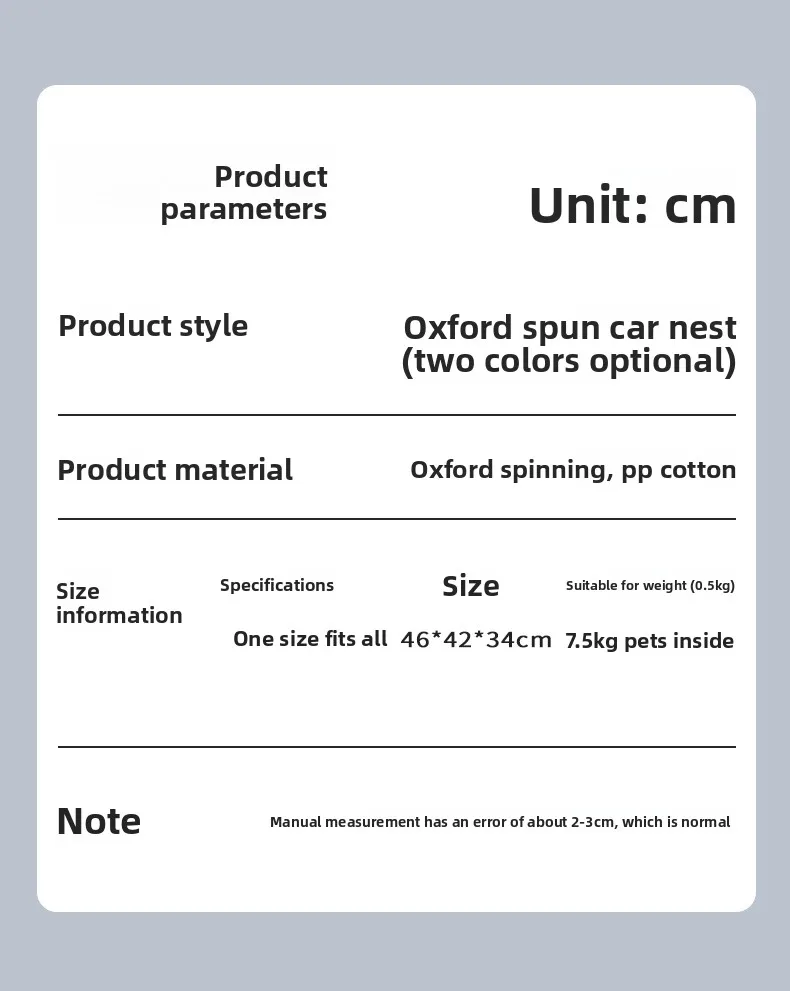 Product parameters

Unit: cm

Product style

Oxford spun car nest (two colors optional)

Product material

Oxford spinning, pp cotton

Size information

| Specifications | Size | Suitable for weight (0.5kg) |
|---|---|---|
| One size fits all | 46*42*34cm | 7.5kg pets inside |

Note

Manual measurement has an error of about 2-3cm, which is normal